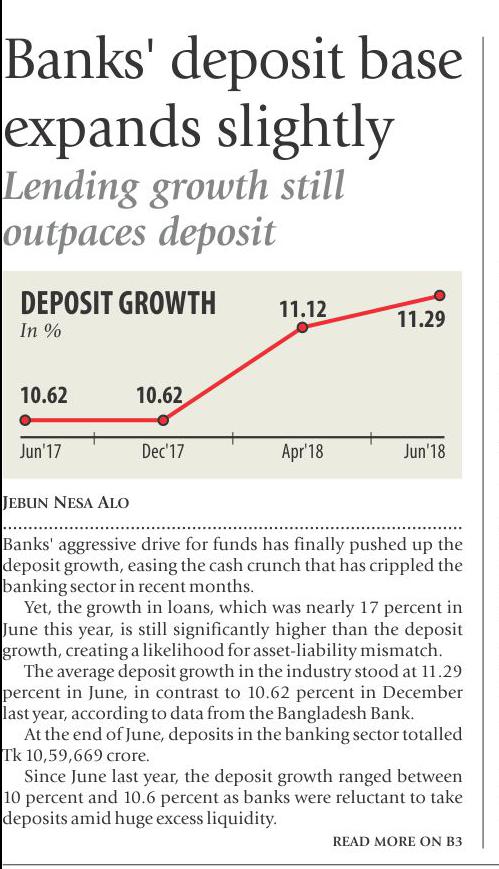 Banks' deposit base expands slightly

Lending growth still outpaces deposit

DEPOSIT GROWTH
In %

10.62
10.62
11.12
11.29

Jun'17
Dec'17
Apr'18
Jun'18

JEBUN NESA ALO

Banks' aggressive drive for funds has finally pushed up the deposit growth, easing the cash crunch that has crippled the banking sector in recent months.

Yet, the growth in loans, which was nearly 17 percent in June this year, is still significantly higher than the deposit growth, creating a likelihood for asset-liability mismatch.

The average deposit growth in the industry stood at 11.29 percent in June, in contrast to 10.62 percent in December last year, according to data from the Bangladesh Bank.

At the end of June, deposits in the banking sector totalled Tk 10,59,669 crore.

Since June last year, the deposit growth ranged between 10 percent and 10.6 percent as banks were reluctant to take deposits amid huge excess liquidity.

READ MORE ON B3